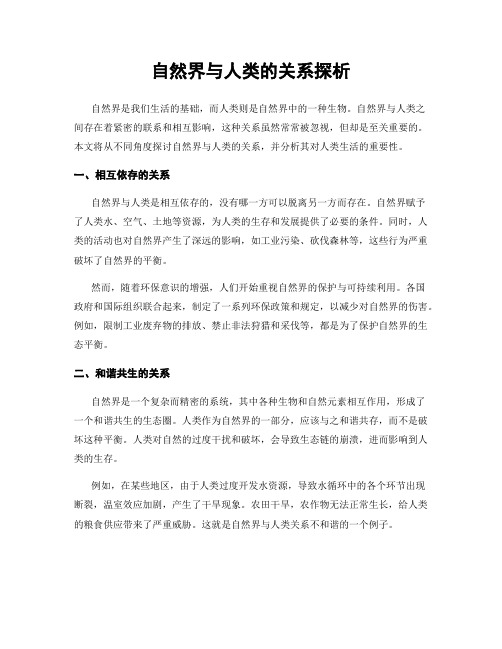 自然界与人类的关系探析

自然界是我们生活的基础，而人类则是自然界中的一种生物。自然界与人类之间存在着紧密的联系和相互影响，这种关系虽然常常被忽视，但却是至关重要的。本文将从不同角度探讨自然界与人类的关系，并分析其对人类生活的重要性。

一、相互依存的关系

自然界与人类是相互依存的，没有哪一方可以脱离另一方而存在。自然界赋予了人类水、空气、土地等资源，为人类的生存和发展提供了必要的条件。同时，人类的活动也对自然界产生了深远的影响，如工业污染、砍伐森林等，这些行为严重破坏了自然界的平衡。

然而，随着环保意识的增强，人们开始重视自然界的保护与可持续利用。各国政府和国际组织联合起来，制定了一系列环保政策和规定，以减少对自然界的伤害。例如，限制工业废弃物的排放、禁止非法狩猎和采伐等，都是为了保护自然界的生态平衡。

二、和谐共生的关系

自然界是一个复杂而精密的系统，其中各种生物和自然元素相互作用，形成了一个和谐共生的生态圈。人类作为自然界的一部分，应该与之和谐共存，而不是破坏这种平衡。人类对自然的过度干扰和破坏，会导致生态链的崩溃，进而影响到人类的生存。

例如，在某些地区，由于人类过度开发水资源，导致水循环中的各个环节出现断裂，温室效应加剧，产生了干旱现象。农田干旱，农作物无法正常生长，给人类的粮食供应带来了严重威胁。这就是自然界与人类关系不和谐的一个例子。